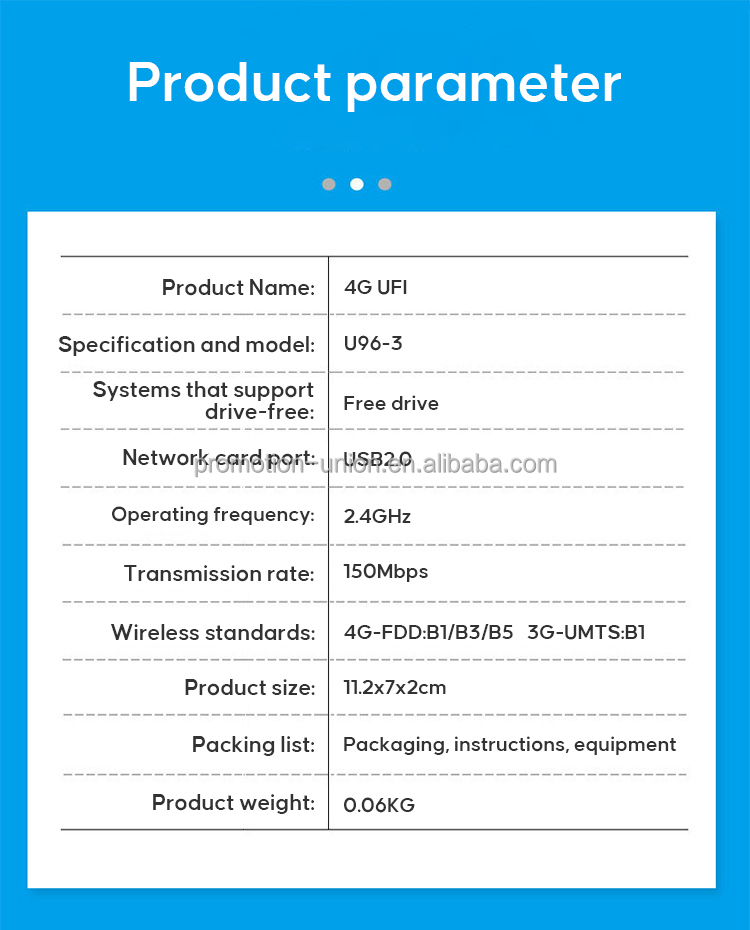 Product parameter

| | |
|---|---|
| Product Name: | 4G UFI |
| Specification and model: | U96-3 |
| Systems that support drive-free: | Free drive |
| Network card port: | USB2.0 |
| Operating frequency: | 2.4GHz |
| Transmission rate: | 150Mbps |
| Wireless standards: | 4G-FDD:B1/B3/B5 3G-UMTS:B1 |
| Product size: | 11.2x7x2cm |
| Packing list: | Packaging, instructions, equipment |
| Product weight: | 0.06KG |

promotion-union.en.alibaba.com